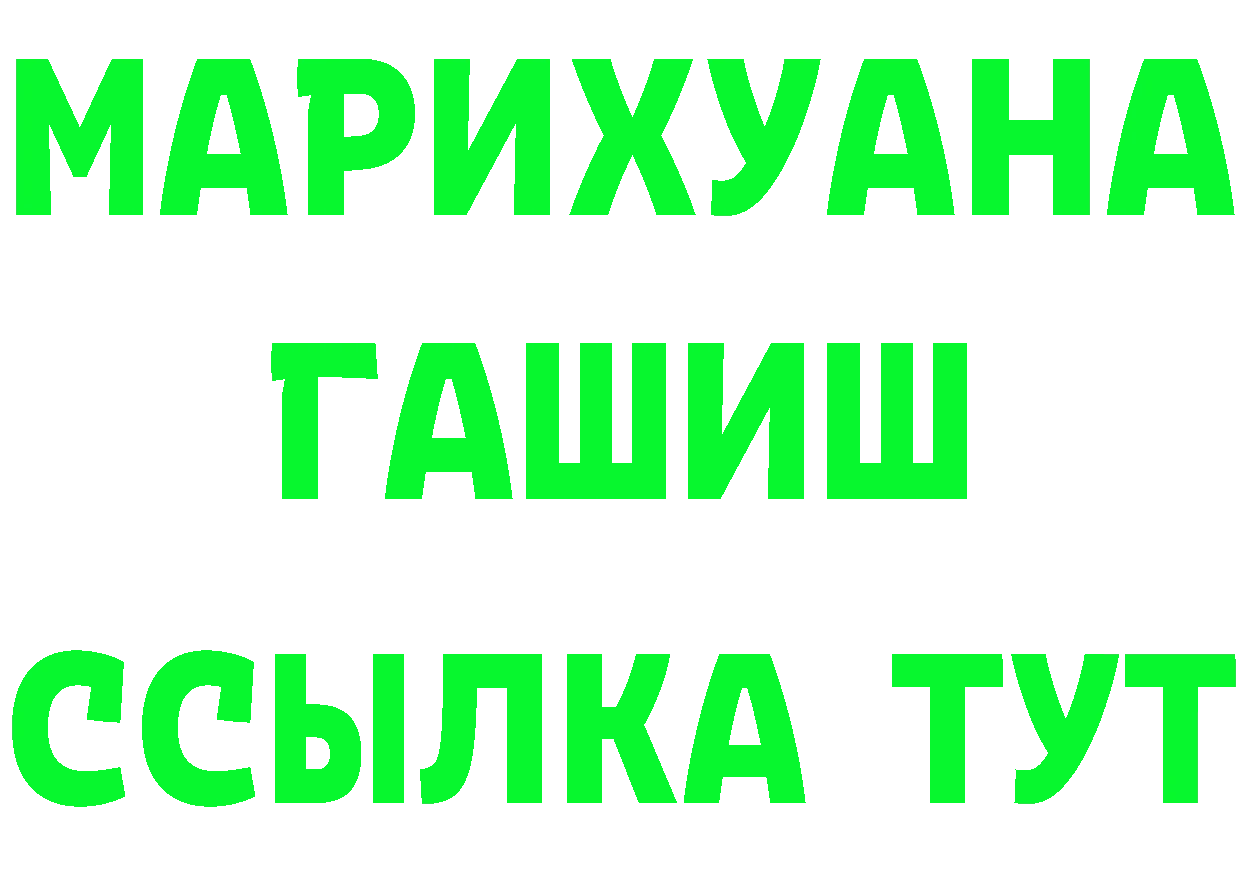 МАРИХУАНА
ГАШИШ
ССЫЛКА ТУТ